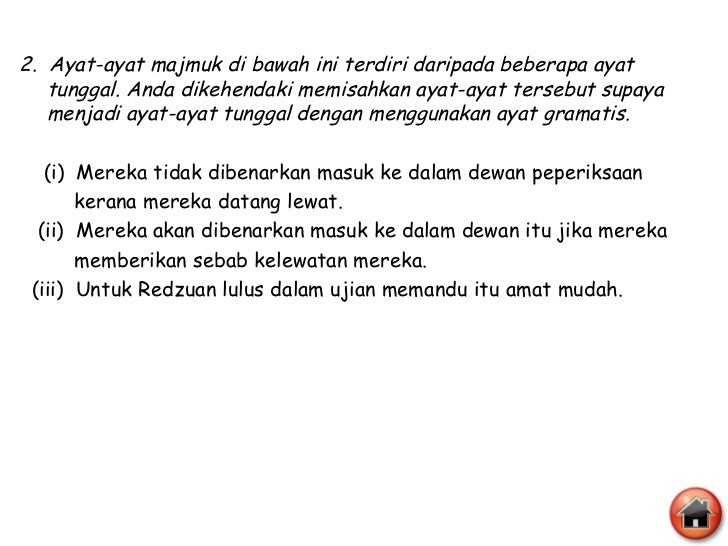 2. Ayat-ayat majmuk di bawah ini terdiri daripada beberapa ayat tunggal. Anda dikehendaki memisahkan ayat-ayat tersebut supaya menjadi ayat-ayat tunggal dengan menggunakan ayat gramatis.

(i) Mereka tidak dibenarkan masuk ke dalam dewan peperiksaan kerana mereka datang lewat.
(ii) Mereka akan dibenarkan masuk ke dalam dewan itu jika mereka memberikan sebab kelewatan mereka.
(iii) Untuk Redzuan lulus dalam ujian memandu itu amat mudah.